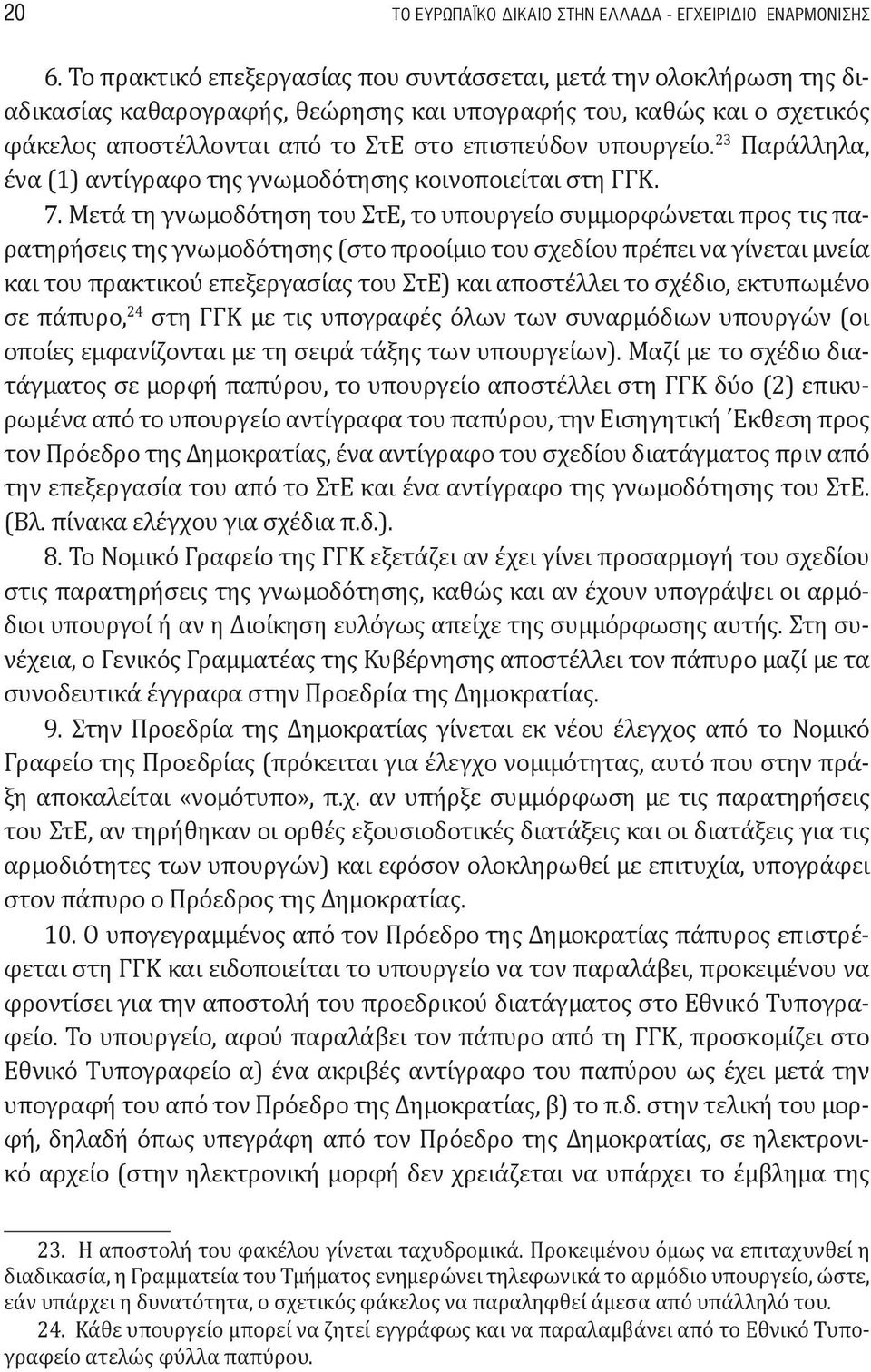 20 ΤΟ ΕΥΡΩΠΑΪΚΟ ΔΙΚΑΙΟ ΣΤΗΝ ΕΛΛΑΔΑ - ΕΓΧΕΙΡΙΔΙΟ ΕΝΑΡΜΟΝΙΣΗΣ

6. Το πρακτικό επεξεργασίας που συντάσσεται, μετά την ολοκλήρωση της διαδικασίας καθαρογραφής, θεώρησης και υπογραφής του, καθώς και ο σχετικός φάκελος αποστέλλονται από το ΣτΕ στο επισπεύδον υπουργείο.$^{23}$ Παράλληλα, ένα (1) αντίγραφο της γνωμοδότησης κοινοποιείται στη ΓΓΚ.

7. Μετά τη γνωμοδότηση του ΣτΕ, το υπουργείο συμμορφώνεται προς τις παρατηρήσεις της γνωμοδότησης (στο προοίμιο του σχεδίου πρέπει να γίνεται μνεία και του πρακτικού επεξεργασίας του ΣτΕ) και αποστέλλει το σχέδιο, εκτυπωμένο σε πάπυρο,$^{24}$ στη ΓΓΚ με τις υπογραφές όλων των συναρμόδιων υπουργών (οι οποίες εμφανίζονται με τη σειρά τάξης των υπουργείων). Μαζί με το σχέδιο διατάγματος σε μορφή παπύρου, το υπουργείο αποστέλλει στη ΓΓΚ δύο (2) επικυρωμένα από το υπουργείο αντίγραφα του παπύρου, την Εισηγητική Έκθεση προς τον Πρόεδρο της Δημοκρατίας, ένα αντίγραφο του σχεδίου διατάγματος πριν από την επεξεργασία του από το ΣτΕ και ένα αντίγραφο της γνωμοδότησης του ΣτΕ. (Βλ. πίνακα ελέγχου για σχέδια π.δ.).

8. Το Νομικό Γραφείο της ΓΓΚ εξετάζει αν έχει γίνει προσαρμογή του σχεδίου στις παρατηρήσεις της γνωμοδότησης, καθώς και αν έχουν υπογράψει οι αρμόδιοι υπουργοί ή αν η Διοίκηση ευλόγως απείχε της συμμόρφωσης αυτής. Στη συνέχεια, ο Γενικός Γραμματέας της Κυβέρνησης αποστέλλει τον πάπυρο μαζί με τα συνοδευτικά έγγραφα στην Προεδρία της Δημοκρατίας.

9. Στην Προεδρία της Δημοκρατίας γίνεται εκ νέου έλεγχος από το Νομικό Γραφείο της Προεδρίας (πρόκειται για έλεγχο νομιμότητας, αυτό που στην πράξη αποκαλείται «νομότυπο», π.χ. αν υπήρξε συμμόρφωση με τις παρατηρήσεις του ΣτΕ, αν τηρήθηκαν οι ορθές εξουσιοδοτικές διατάξεις και οι διατάξεις για τις αρμοδιότητες των υπουργών) και εφόσον ολοκληρωθεί με επιτυχία, υπογράφει στον πάπυρο ο Πρόεδρος της Δημοκρατίας.

10. Ο υπογεγραμμένος από τον Πρόεδρο της Δημοκρατίας πάπυρος επιστρέφεται στη ΓΓΚ και ειδοποιείται το υπουργείο να τον παραλάβει, προκειμένου να φροντίσει για την αποστολή του προεδρικού διατάγματος στο Εθνικό Τυπογραφείο. Το υπουργείο, αφού παραλάβει τον πάπυρο από τη ΓΓΚ, προσκομίζει στο Εθνικό Τυπογραφείο α) ένα ακριβές αντίγραφο του παπύρου ως έχει μετά την υπογραφή του από τον Πρόεδρο της Δημοκρατίας, β) το π.δ. στην τελική του μορφή, δηλαδή όπως υπεγράφη από τον Πρόεδρο της Δημοκρατίας, σε ηλεκτρονικό αρχείο (στην ηλεκτρονική μορφή δεν χρειάζεται να υπάρχει το έμβλημα της

23. Η αποστολή του φακέλου γίνεται ταχυδρομικά. Προκειμένου όμως να επιταχυνθεί η διαδικασία, η Γραμματεία του Τμήματος ενημερώνει τηλεφωνικά το αρμόδιο υπουργείο, ώστε, εάν υπάρχει η δυνατότητα, ο σχετικός φάκελος να παραληφθεί άμεσα από υπάλληλό του.

24. Κάθε υπουργείο μπορεί να ζητεί εγγράφως και να παραλαμβάνει από το Εθνικό Τυπογραφείο ατελώς φύλλα παπύρου.